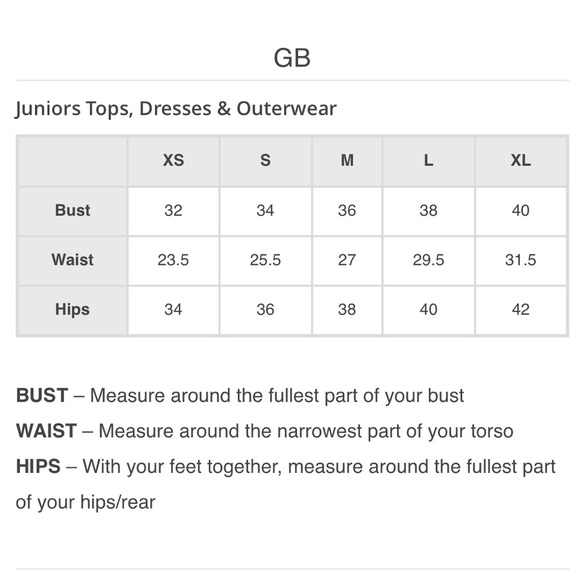 GB

Juniors Tops, Dresses & Outerwear

|  | XS | S | M | L | XL |
|---|---|---|---|---|---|
| Bust | 32 | 34 | 36 | 38 | 40 |
| Waist | 23.5 | 25.5 | 27 | 29.5 | 31.5 |
| Hips | 34 | 36 | 38 | 40 | 42 |

BUST – Measure around the fullest part of your bust

WAIST – Measure around the narrowest part of your torso

HIPS – With your feet together, measure around the fullest part of your hips/rear